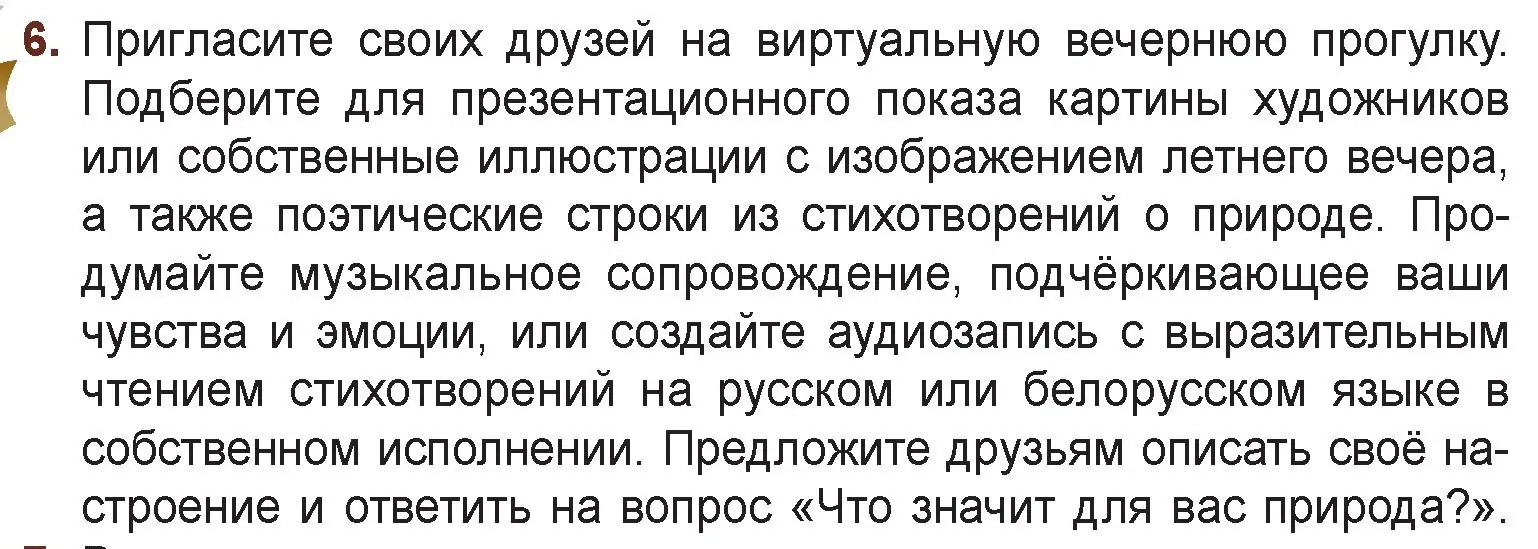 6. Пригласите своих друзей на виртуальную вечернюю прогулку. Подберите для презентационного показа картины художников или собственные иллюстрации с изображением летнего вечера, а также поэтические строки из стихотворений о природе. Продумайте музыкальное сопровождение, подчёркивающее ваши чувства и эмоции, или создайте аудиозапись с выразительным чтением стихотворений на русском или белорусском языке в собственном исполнении. Предложите друзьям описать своё настроение и ответить на вопрос «Что значит для вас природа?».